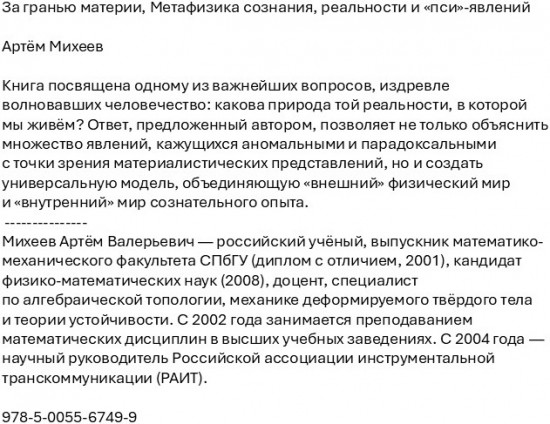 За гранью материи, Метафизика сознания, реальности и «пси»-явлений

Артём Михеев

Книга посвящена одному из важнейших вопросов, издревле волновавших человечество: какова природа той реальности, в которой мы живём? Ответ, предложенный автором, позволяет не только объяснить множество явлений, кажущихся аномальными и парадоксальными с точки зрения материалистических представлений, но и создать универсальную модель, объединяющую «внешний» физический мир и «внутренний» мир сознательного опыта.
---------------
Михеев Артём Валерьевич — российский учёный, выпускник математико-механического факультета СПбГУ (диплом с отличием, 2001), кандидат физико-математических наук (2008), доцент, специалист по алгебраической топологии, механике деформируемого твёрдого тела и теории устойчивости. С 2002 года занимается преподаванием математических дисциплин в высших учебных заведениях. С 2004 года — научный руководитель Российской ассоциации инструментальной транскоммуникации (РАИТ).

978-5-0055-6749-9